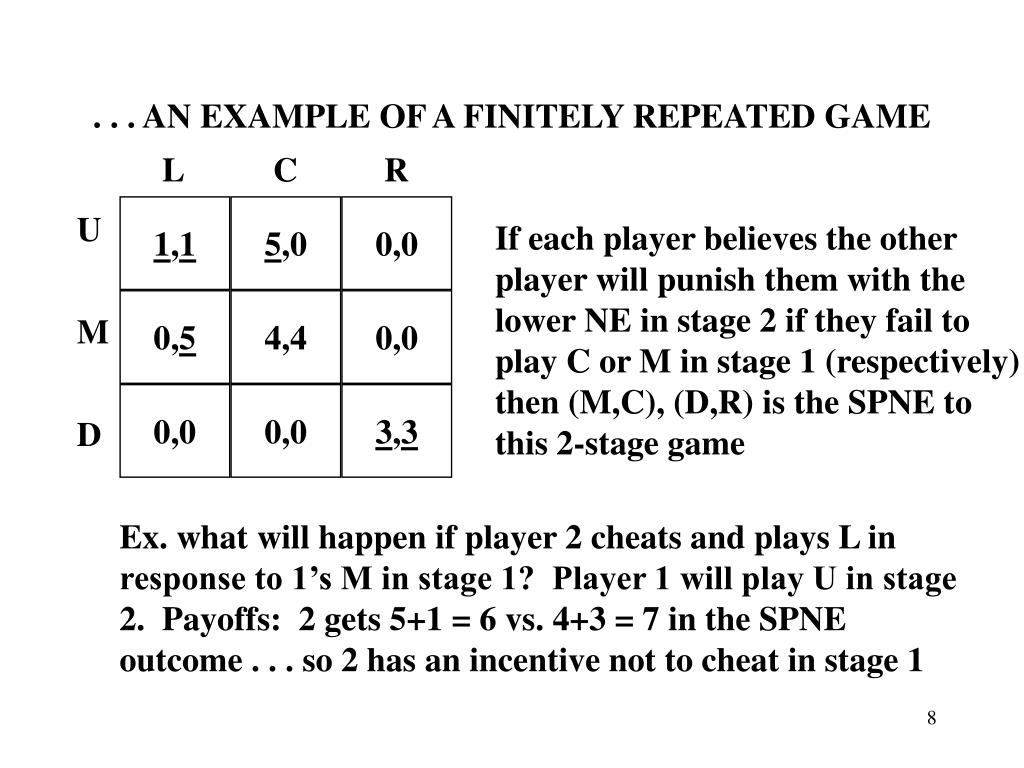 . . . AN EXAMPLE OF A FINITELY REPEATED GAME

| | L | C | R |
|---|---|---|---|
| U | 1,1 | 5,0 | 0,0 |
| M | 0,5 | 4,4 | 0,0 |
| D | 0,0 | 0,0 | 3,3 |

If each player believes the other player will punish them with the lower NE in stage 2 if they fail to play C or M in stage 1 (respectively) then (M,C), (D,R) is the SPNE to this 2-stage game

Ex. what will happen if player 2 cheats and plays L in response to 1’s M in stage 1? Player 1 will play U in stage 2. Payoffs: 2 gets 5+1 = 6 vs. 4+3 = 7 in the SPNE outcome . . . so 2 has an incentive not to cheat in stage 1

8